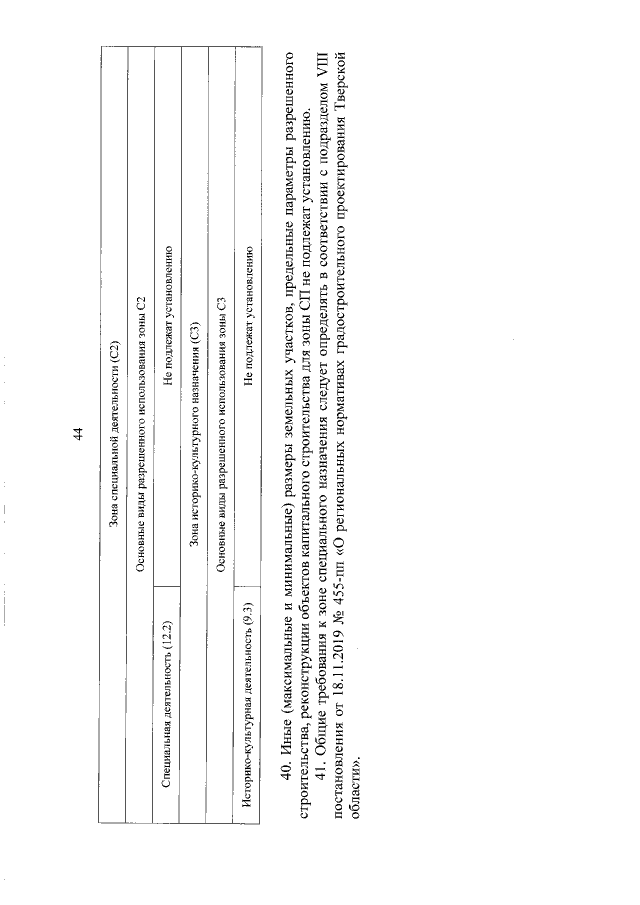 44

| Зона специальной деятельности (С2) | |
|---|---|
| Основные виды разрешенного использования зоны С2 | |
| Специальная деятельность (12.2) | Не подлежат установлению |
| Зона историко-культурного назначения (С3) | |
| Основные виды разрешенного использования зоны С3 | |
| Историко-культурная деятельность (9.3) | Не подлежат установлению |

40. Иные (максимальные и минимальные) размеры земельных участков, предельные параметры разрешенного строительства, реконструкции объектов капитального строительства для зоны СП не подлежат установлению.

41. Общие требования к зоне специального назначения следует определять в соответствии с подразделом VIII постановления от 18.11.2019 № 455-пп «О региональных нормативах градостроительного проектирования Тверской области».